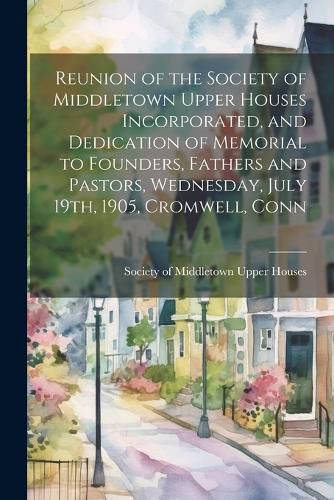 Reunion of the Society of Middletown Upper Houses Incorporated, and Dedication of Memorial to Founders, Fathers and Pastors, Wednesday, July 19th, 1905, Cromwell, Conn

Society of Middletown Upper Houses